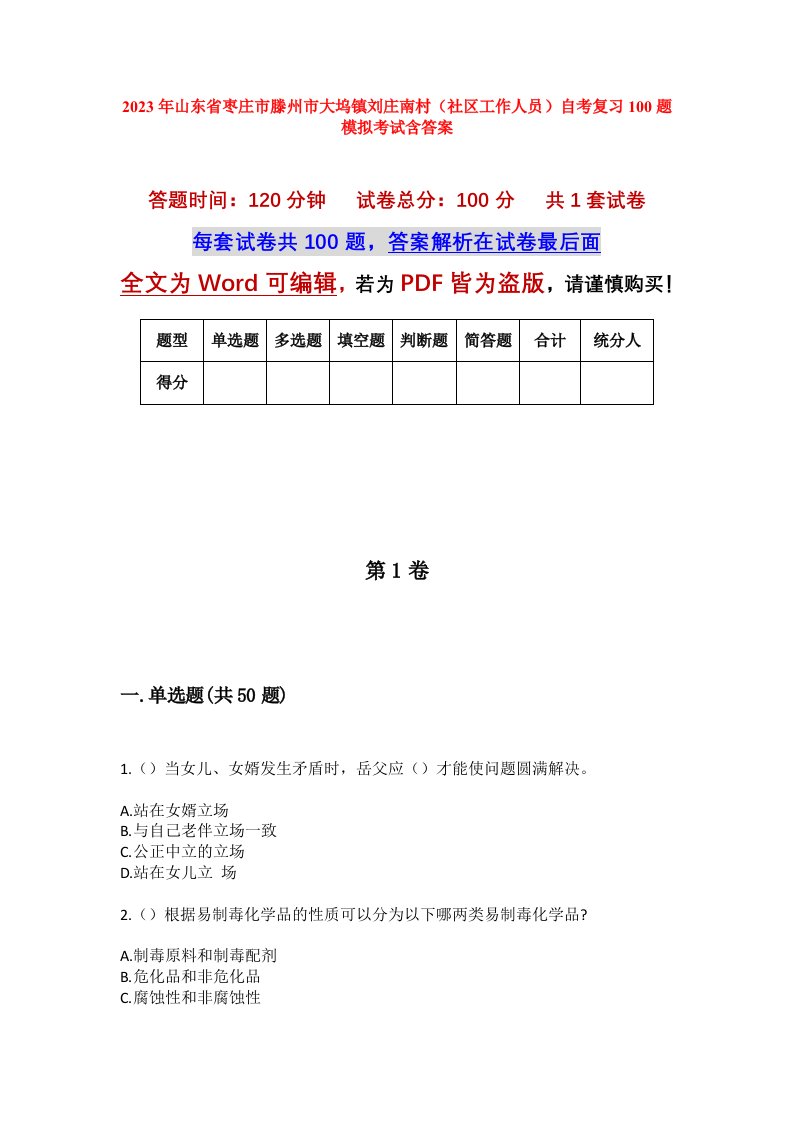 2023年山东省枣庄市滕州市大坞镇刘庄南村（社区工作人员）自考复习100题模拟考试含答案

答题时间：120分钟　试卷总分：100分　共1套试卷

每套试卷共100题，答案解析在试卷最后面

全文为Word可编辑，若为PDF皆为盗版，请谨慎购买！

| 题型 | 单选题 | 多选题 | 填空题 | 判断题 | 简答题 | 合计 | 统分人 |
|---|---|---|---|---|---|---|---|
| 得分 | | | | | | | |

第1卷

一.单选题(共50题)

1.（）当女儿、女婿发生矛盾时，岳父应（）才能使问题圆满解决。

A.站在女婿立场
B.与自己老伴立场一致
C.公正中立的立场
D.站在女儿立 场

2.（）根据易制毒化学品的性质可以分为以下哪两类易制毒化学品?

A.制毒原料和制毒配剂
B.危化品和非危化品
C.腐蚀性和非腐蚀性